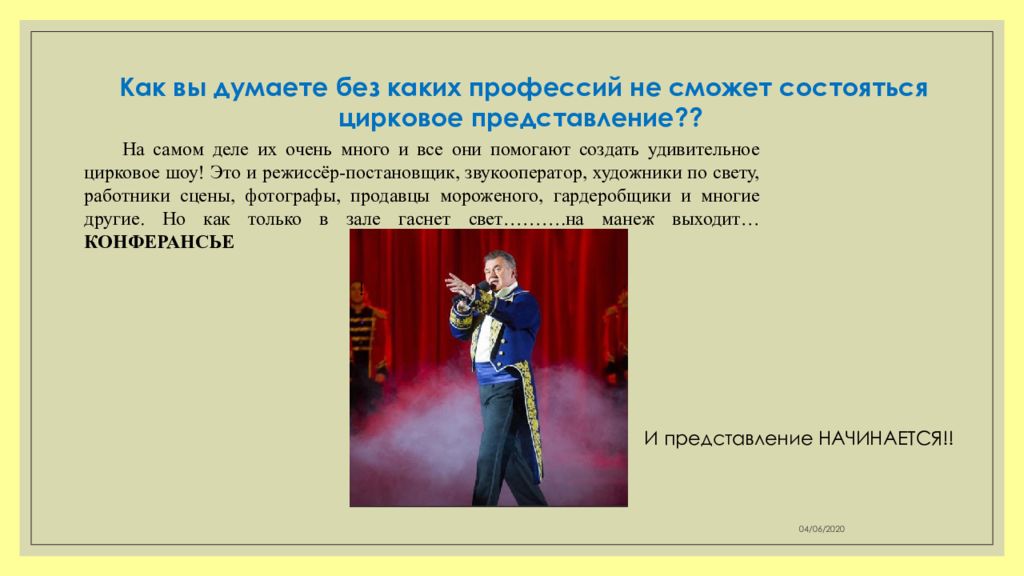 Как вы думаете без каких профессий не сможет состояться цирковое представление??

На самом деле их очень много и все они помогают создать удивительное цирковое шоу! Это и режиссёр-постановщик, звукооператор, художники по свету, работники сцены, фотографы, продавцы мороженого, гардеробщики и многие другие. Но как только в зале гаснет свет……….на манеж выходит… КОНФЕРАНСЬЕ

И представление НАЧИНАЕТСЯ!!

04/06/2020